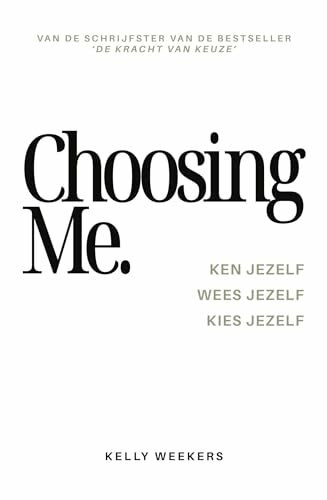 VAN DE SCHRIJFSTER VAN DE BESTSELLER
'DE KRACHT VAN KEUZE'

Choosing Me.

KEN JEZELF
WEES JEZELF
KIES JEZELF

KELLY WEEKERS